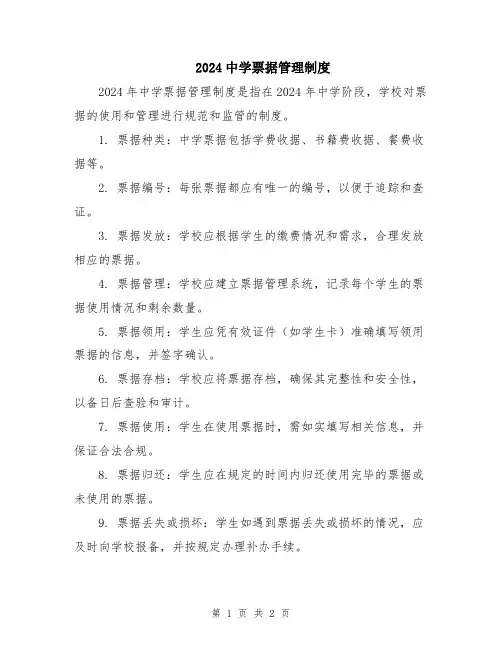 2024 中学票据管理制度

2024 年中学票据管理制度是指在 2024 年中学阶段，学校对票据的使用和管理进行规范和监管的制度。

1. 票据种类：中学票据包括学费收据、书籍费收据、餐费收据等。

2. 票据编号：每张票据都应有唯一的编号，以便于追踪和查证。

3. 票据发放：学校应根据学生的缴费情况和需求，合理发放相应的票据。

4. 票据管理：学校应建立票据管理系统，记录每个学生的票据使用情况和剩余数量。

5. 票据领用：学生应凭有效证件（如学生卡）准确填写领用票据的信息，并签字确认。

6. 票据存档：学校应将票据存档，确保其完整性和安全性，以备日后查验和审计。

7. 票据使用：学生在使用票据时，需如实填写相关信息，并保证合法合规。

8. 票据归还：学生应在规定的时间内归还使用完毕的票据或未使用的票据。

9. 票据丢失或损坏：学生如遇到票据丢失或损坏的情况，应及时向学校报备，并按规定办理补办手续。

第 1 页 共 2 页